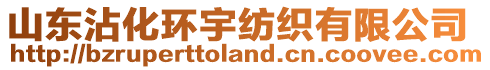 山东沾化环宇纺织有限公司
http://bzruperttoland.cn.coovee.com